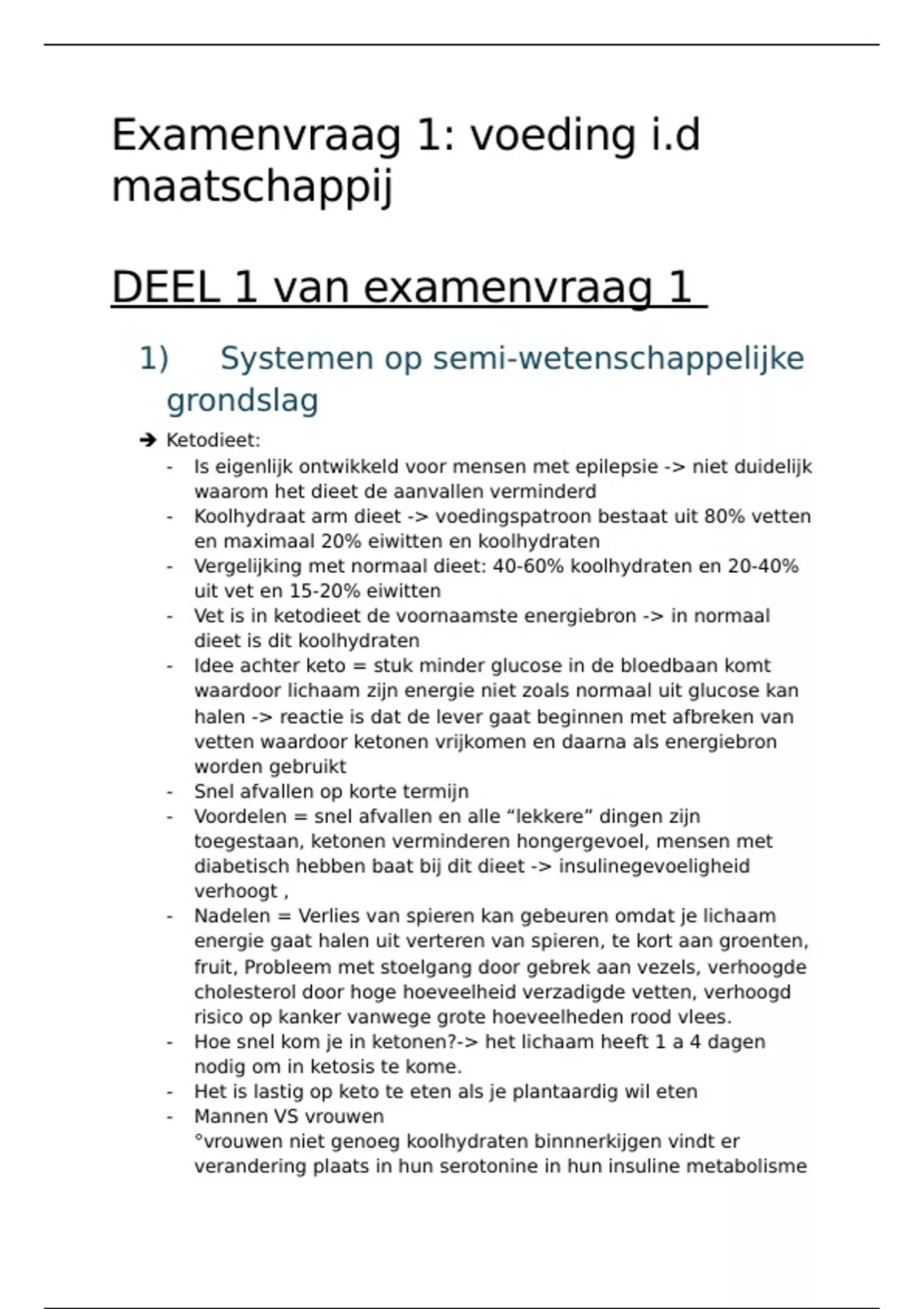 Examenvraag 1: voeding i.d maatschappij

DEEL 1 van examenvraag 1

1) Systemen op semi-wetenschappelijke grondslag

➔ Ketodieet:
- Is eigenlijk ontwikkeld voor mensen met epilepsie -> niet duidelijk waarom het dieet de aanvallen verminderd
- Koolhydraat arm dieet -> voedingspatroon bestaat uit 80% vetten en maximaal 20% eiwitten en koolhydraten
- Vergelijking met normaal dieet: 40-60% koolhydraten en 20-40% uit vet en 15-20% eiwitten
- Vet is in ketodieet de voornaamste energiebron -> in normaal dieet is dit koolhydraten
- Idee achter keto = stuk minder glucose in de bloedbaan komt waardoor lichaam zijn energie niet zoals normaal uit glucose kan halen -> reactie is dat de lever gaat beginnen met afbreken van vetten waardoor ketonen vrijkomen en daarna als energiebron worden gebruikt
- Snel afvallen op korte termijn
- Voordelen = snel afvallen en alle “lekkere” dingen zijn toegestaan, ketonen verminderen hongergevoel, mensen met diabetisch hebben baat bij dit dieet -> insulinegevoeligheid verhoogt ,
- Nadelen = Verlies van spieren kan gebeuren omdat je lichaam energie gaat halen uit verteren van spieren, te kort aan groenten, fruit, Probleem met stoelgang door gebrek aan vezels, verhoogde cholesterol door hoge hoeveelheid verzadigde vetten, verhoogd risico op kanker vanwege grote hoeveelheden rood vlees.
- Hoe snel kom je in ketonen?-> het lichaam heeft 1 a 4 dagen nodig om in ketosis te kome.
- Het is lastig op keto te eten als je plantaardig wil eten
- Mannen VS vrouwen
°vrouwen niet genoeg koolhydraten binnnerkijgen vindt er verandering plaats in hun serotonine in hun insuline metabolisme